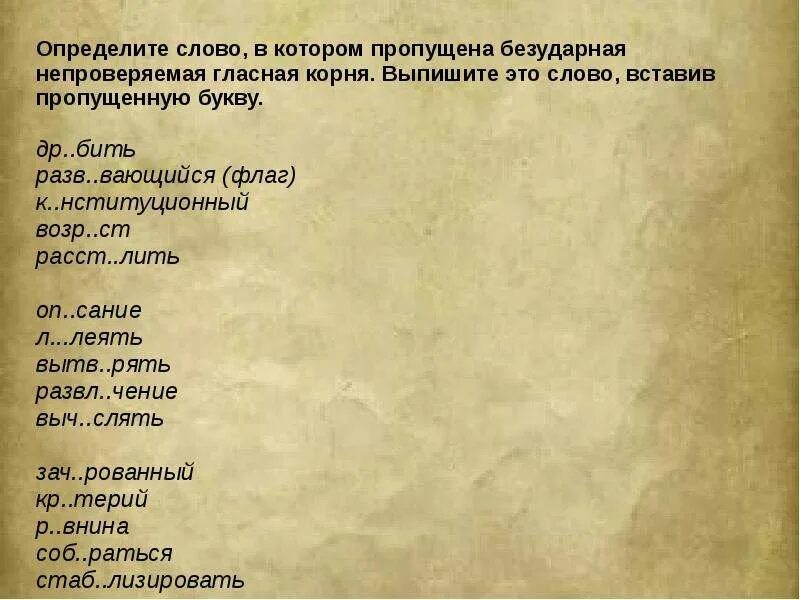 Определите слово, в котором пропущена безударная непроверяемая гласная корня. Выпишите это слово, вставив пропущенную букву.

др..бить
разв..вающийся (флаг)
к..нституционный
возр..ст
расст..лить

оп..сание
л...леять
вытв..рять
развл..чение
выч..слять

зач..рованный
кр..терий
р..внина
соб..раться
стаб..лизировать